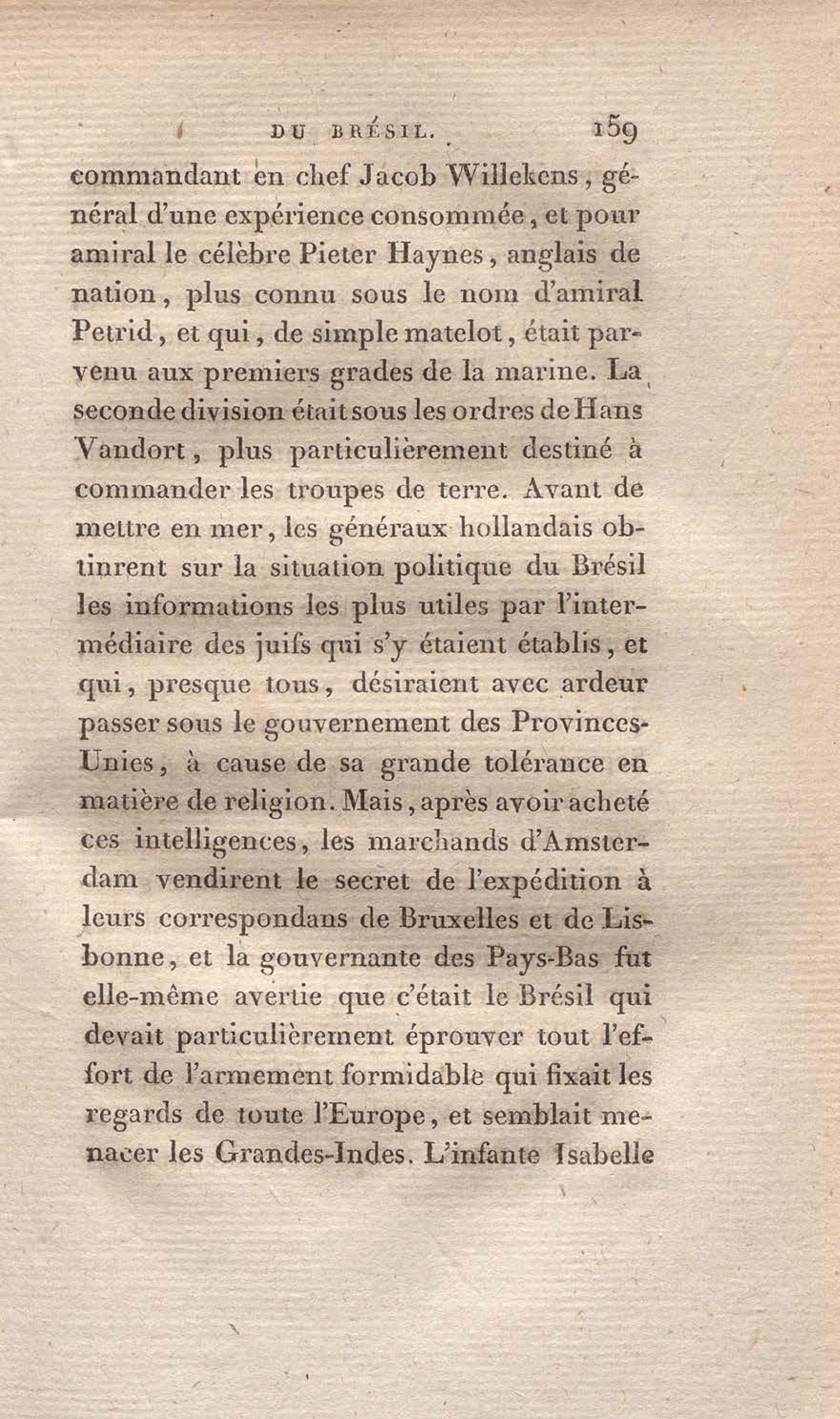 DU BRÉSIL. 159

commandant en chef Jacob Willekens, général d'une expérience consommée, et pour amiral le célèbre Pieter Haynes, anglais de nation, plus connu sous le nom d'amiral Petrid, et qui, de simple matelot, était parvenu aux premiers grades de la marine. La seconde division était sous les ordres de Hans Vandort, plus particulièrement destiné à commander les troupes de terre. Avant de mettre en mer, les généraux hollandais obtinrent sur la situation politique du Brésil les informations les plus utiles par l'intermédiaire des juifs qui s'y étaient établis, et qui, presque tous, désiraient avec ardeur passer sous le gouvernement des Provinces-Unies, à cause de sa grande tolérance en matière de religion. Mais, après avoir acheté ces intelligences, les marchands d'Amsterdam vendirent le secret de l'expédition à leurs correspondans de Bruxelles et de Lisbonne, et la gouvernante des Pays-Bas fut elle-même avertie que c'était le Brésil qui devait particulièrement éprouver tout l'effort de l'armement formidable qui fixait les regards de toute l'Europe, et semblait menacer les Grandes-Indes. L'infante Isabelle